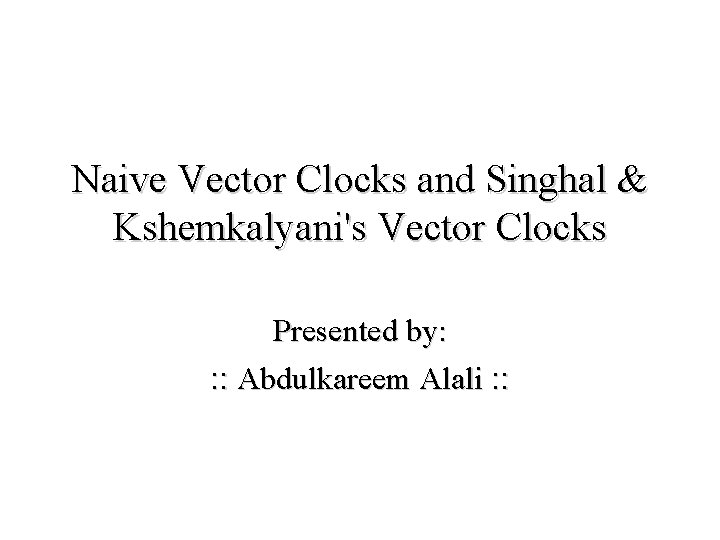 Naive Vector Clocks and Singhal & Kshemkalyani's Vector Clocks

Presented by:

:: Abdulkareem Alali ::